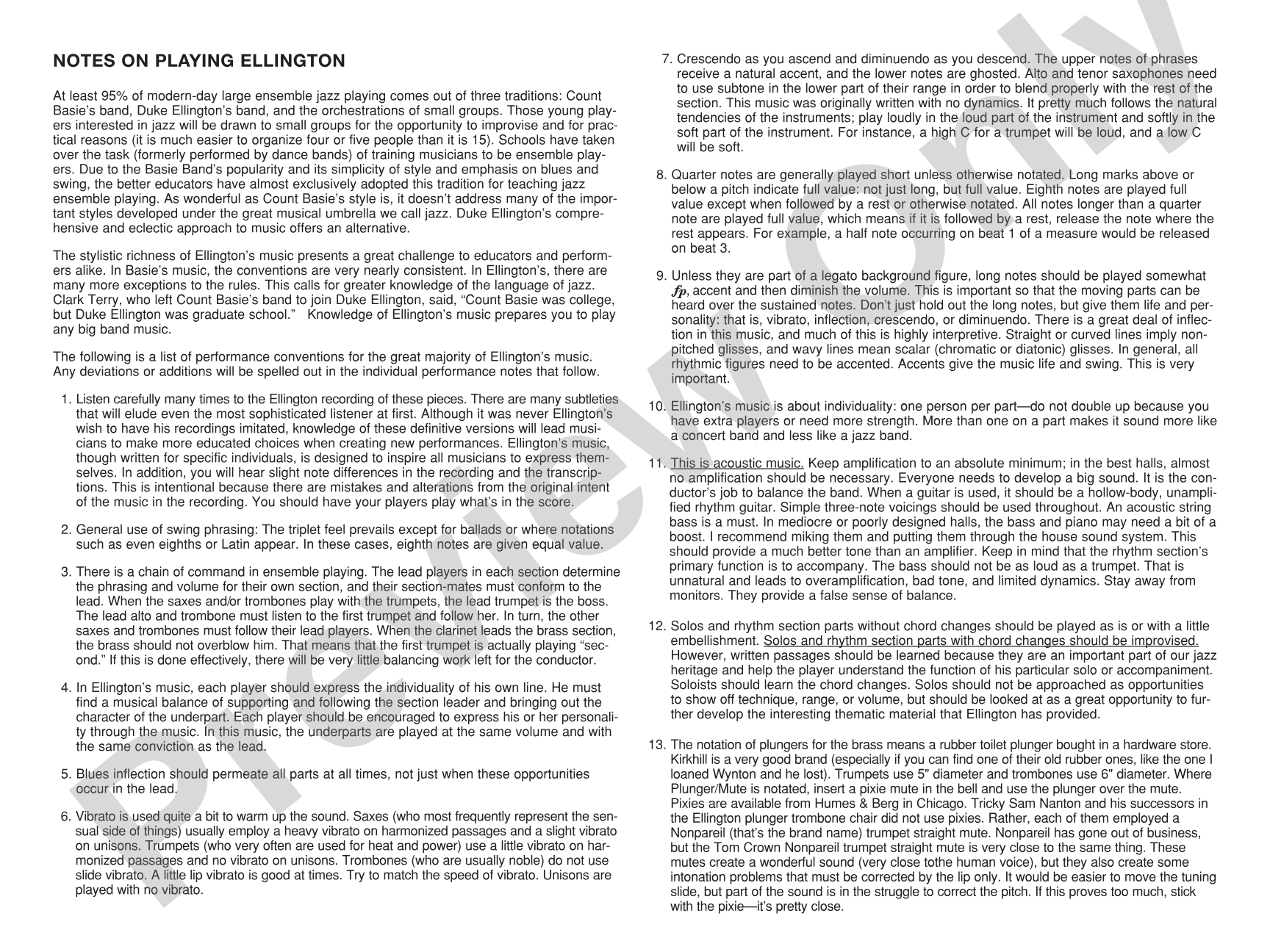 NOTES ON PLAYING ELLINGTON

At least 95% of modern-day large ensemble jazz playing comes out of three traditions: Count Basie's band, Duke Ellington's band, and the orchestrations of small groups. Those young players interested in jazz will be drawn to small groups for the opportunity to improvise and for practical reasons (it is much easier to organize four or five people than it is 15). Schools have taken over the task (formerly performed by dance bands) of training musicians to be ensemble players. Due to the Basie Band's popularity and its simplicity of style and emphasis on blues and swing, the better educators have almost exclusively adopted this tradition for teaching jazz ensemble playing. As wonderful as Count Basie's style is, it doesn't address many of the important styles developed under the great musical umbrella we call jazz. Duke Ellington's comprehensive and eclectic approach to music offers an alternative.

The stylistic richness of Ellington's music presents a great challenge to educators and performers alike. In Basie's music, the conventions are very nearly consistent. In Ellington's, there are many more exceptions to the rules. This calls for greater knowledge of the language of jazz. Clark Terry, who left Count Basie's band to join Duke Ellington, said, "Count Basie was college, but Duke Ellington was graduate school." Knowledge of Ellington's music prepares you to play any big band music.

The following is a list of performance conventions for the great majority of Ellington's music. Any deviations or additions will be spelled out in the individual performance notes that follow.

1. Listen carefully many times to the Ellington recording of these pieces. There are many subtleties that will elude even the most sophisticated listener at first. Although it was never Ellington's wish to have his recordings imitated, knowledge of these definitive versions will lead musicians to make more educated choices when creating new performances. Ellington's music, though written for specific individuals, is designed to inspire all musicians to express themselves. In addition, you will hear slight note differences in the recording and the transcriptions. This is intentional because there are mistakes and alterations from the original intent of the music in the recording. You should have your players play what's in the score.

2. General use of swing phrasing: The triplet feel prevails except for ballads or where notations such as even eighths or Latin appear. In these cases, eighth notes are given equal value.

3. There is a chain of command in ensemble playing. The lead players in each section determine the phrasing and volume for their own section, and their section-mates must conform to the lead. When the saxes and/or trombones play with the trumpets, the lead trumpet is the boss. The lead alto and trombone must listen to the first trumpet and follow her. In turn, the other saxes and trombones must follow their lead players. When the clarinet leads the brass section, the brass should not overblow him. That means that the first trumpet is actually playing "second." If this is done effectively, there will be very little balancing work left for the conductor.

4. In Ellington's music, each player should express the individuality of his own line. He must find a musical balance of supporting and following the section leader and bringing out the character of the underpart. Each player should be encouraged to express his or her personality through the music. In this music, the underparts are played at the same volume and with the same conviction as the lead.

5. Blues inflection should permeate all parts at all times, not just when these opportunities occur in the lead.

6. Vibrato is used quite a bit to warm up the sound. Saxes (who most frequently represent the sensual side of things) usually employ a heavy vibrato on harmonized passages and a slight vibrato on unisons. Trumpets (who very often are used for heat and power) use a little vibrato on harmonized passages and no vibrato on unisons. Trombones (who are usually noble) do not use slide vibrato. A little lip vibrato is good at times. Try to match the speed of vibrato. Unisons are played with no vibrato.

7. Crescendo as you ascend and diminuendo as you descend. The upper notes of phrases receive a natural accent, and the lower notes are ghosted. Alto and tenor saxophones need to use subtone in the lower part of their range in order to blend properly with the rest of the section. This music was originally written with no dynamics. It pretty much follows the natural tendencies of the instruments; play loudly in the loud part of the instrument and softly in the soft part of the instrument. For instance, a high C for a trumpet will be loud, and a low C will be soft.

8. Quarter notes are generally played short unless otherwise notated. Long marks above or below a pitch indicate full value: not just long, but full value. Eighth notes are played full value except when followed by a rest or otherwise notated. All notes longer than a quarter note are played full value, which means if it is followed by a rest, release the note where the rest appears. For example, a half note occurring on beat 1 of a measure would be released on beat 3.

9. Unless they are part of a legato background figure, long notes should be played somewhat fp, accent and then diminish the volume. This is important so that the moving parts can be heard over the sustained notes. Don't just hold out the long notes, but give them life and personality: that is, vibrato, inflection, crescendo, or diminuendo. There is a great deal of inflection in this music, and much of this is highly interpretive. Straight or curved lines imply non-pitched glisses, and wavy lines mean scalar (chromatic or diatonic) glisses. In general, all rhythmic figures need to be accented. Accents give the music life and swing. This is very important.

10. Ellington's music is about individuality: one person per part—do not double up because you have extra players or need more strength. More than one on a part makes it sound more like a concert band and less like a jazz band.

11. This is acoustic music. Keep amplification to an absolute minimum; in the best halls, almost no amplification should be necessary. Everyone needs to develop a big sound. It is the conductor's job to balance the band. When a guitar is used, it should be a hollow-body, unamplified rhythm guitar. Simple three-note voicings should be used throughout. An acoustic string bass is a must. In mediocre or poorly designed halls, the bass and piano may need a bit of a boost. I recommend miking them and putting them through the house sound system. This should provide a much better tone than an amplifier. Keep in mind that the rhythm section's primary function is to accompany. The bass should not be as loud as a trumpet. That is unnatural and leads to overamplification, bad tone, and limited dynamics. Stay away from monitors. They provide a false sense of balance.

12. Solos and rhythm section parts without chord changes should be played as is or with a little embellishment. Solos and rhythm section parts with chord changes should be improvised. However, written passages should be learned because they are an important part of our jazz heritage and help the player understand the function of his particular solo or accompaniment. Soloists should learn the chord changes. Solos should not be approached as opportunities to show off technique, range, or volume, but should be looked at as a great opportunity to further develop the interesting thematic material that Ellington has provided.

13. The notation of plungers for the brass means a rubber toilet plunger bought in a hardware store. Kirkhill is a very good brand (especially if you can find one of their old rubber ones, like the one I loaned Wynton and he lost). Trumpets use 5" diameter and trombones use 6" diameter. Where Plunger/Mute is notated, insert a pixie mute in the bell and use the plunger over the mute. Pixies are available from Humes & Berg in Chicago. Tricky Sam Nanton and his successors in the Ellington plunger trombone chair did not use pixies. Rather, each of them employed a Nonpareil (that's the brand name) trumpet straight mute. Nonpareil has gone out of business, but the Tom Crown Nonpareil trumpet straight mute is very close to the same thing. These mutes create a wonderful sound (very close tothe human voice), but they also create some intonation problems that must be corrected by the lip only. It would be easier to move the tuning slide, but part of the sound is in the struggle to correct the pitch. If this proves too much, stick with the pixie—it's pretty close.

Preview Only